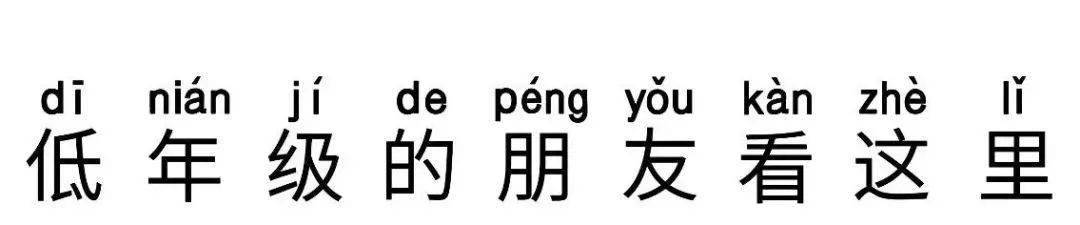 dī nián jí de péng yǒu kàn zhè lǐ
低年级的朋友看这里